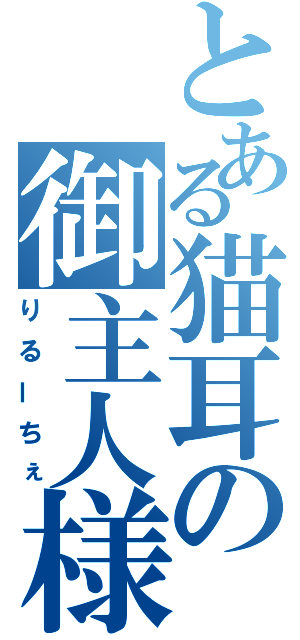 とある猫耳の御主人様

りるーちぇ